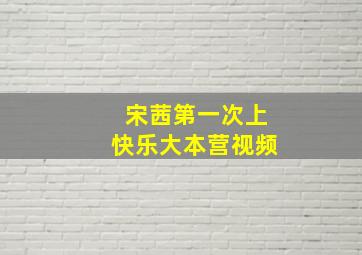 宋茜第一次上
快乐大本营视频